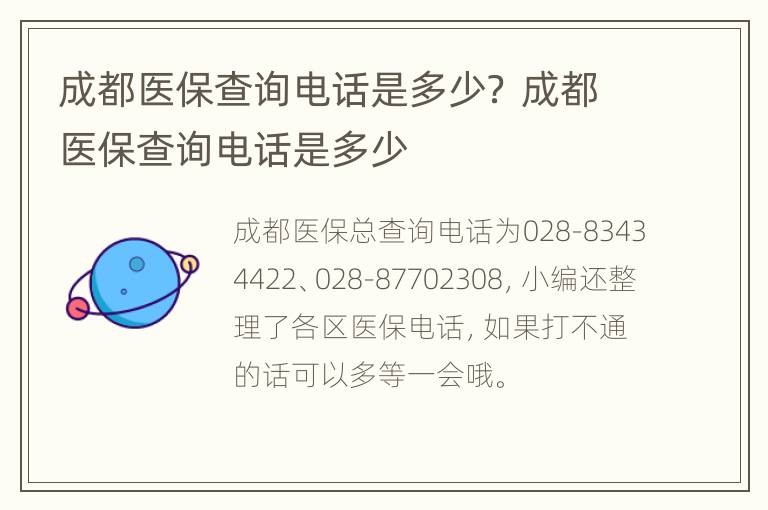 成都医保查询电话是多少？成都医保查询电话是多少

成都医保总查询电话为028-83434422、028-87702308，小编还整理了各区医保电话，如果打不通的话可以多等一会哦。